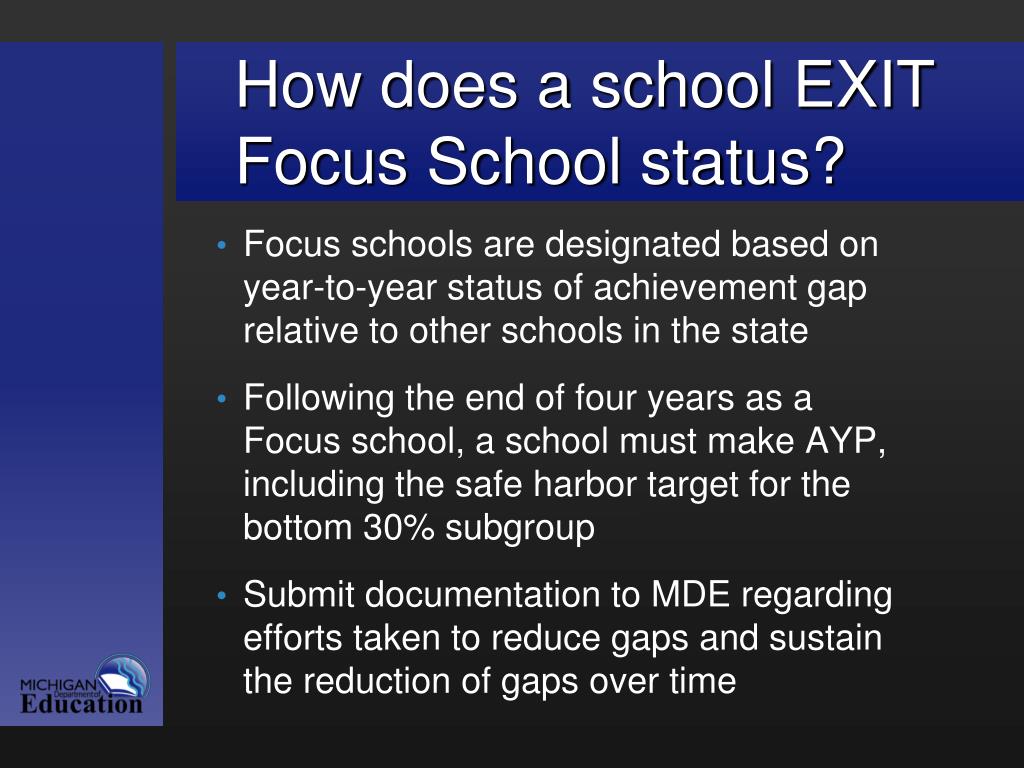 How does a school EXIT Focus School status?

• Focus schools are designated based on year-to-year status of achievement gap relative to other schools in the state

• Following the end of four years as a Focus school, a school must make AYP, including the safe harbor target for the bottom 30% subgroup

• Submit documentation to MDE regarding efforts taken to reduce gaps and sustain the reduction of gaps over time

MICHIGAN Department of Education